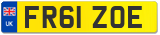 UK
FR61 ZOE